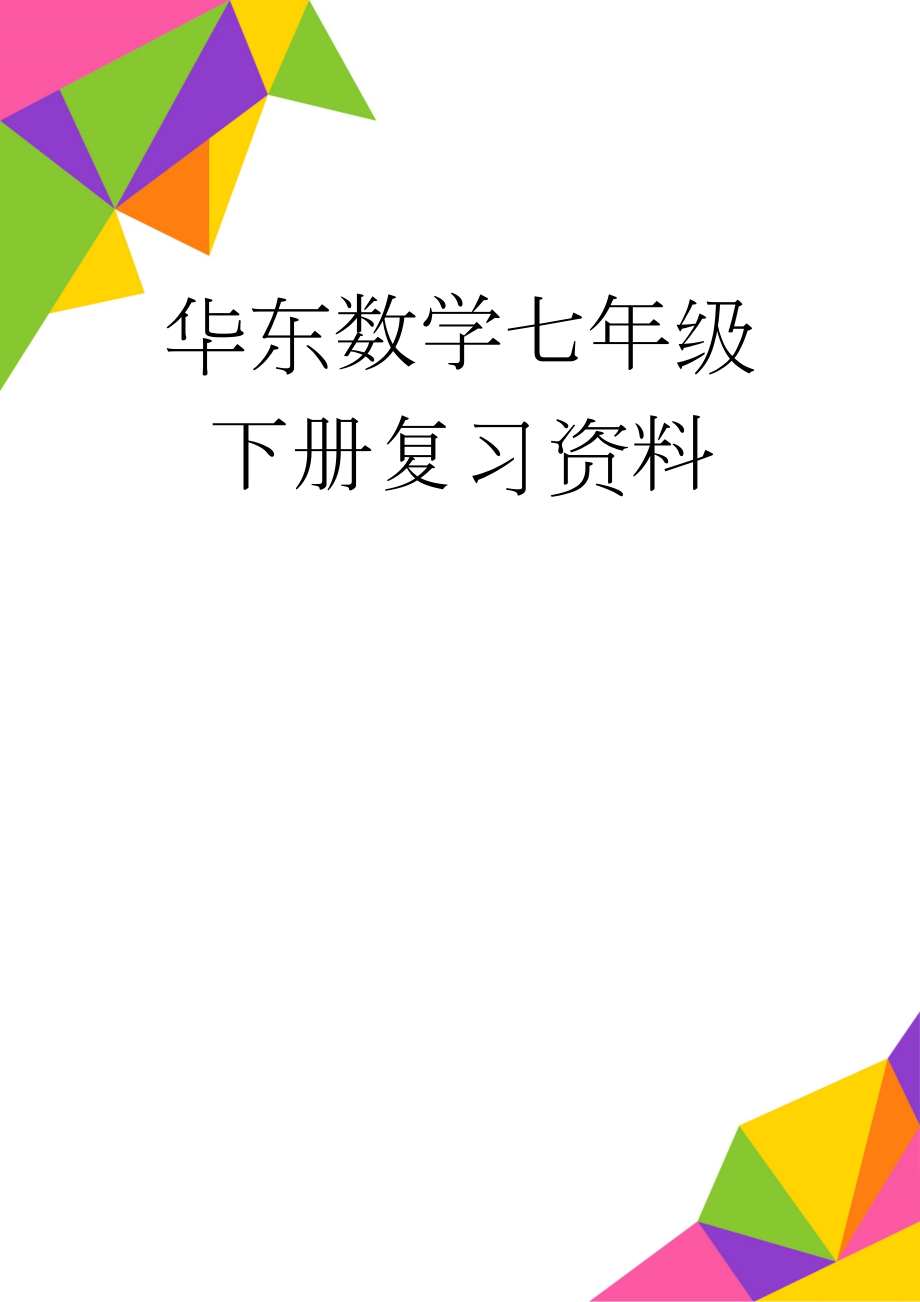 华东数学七年级下册复习资料